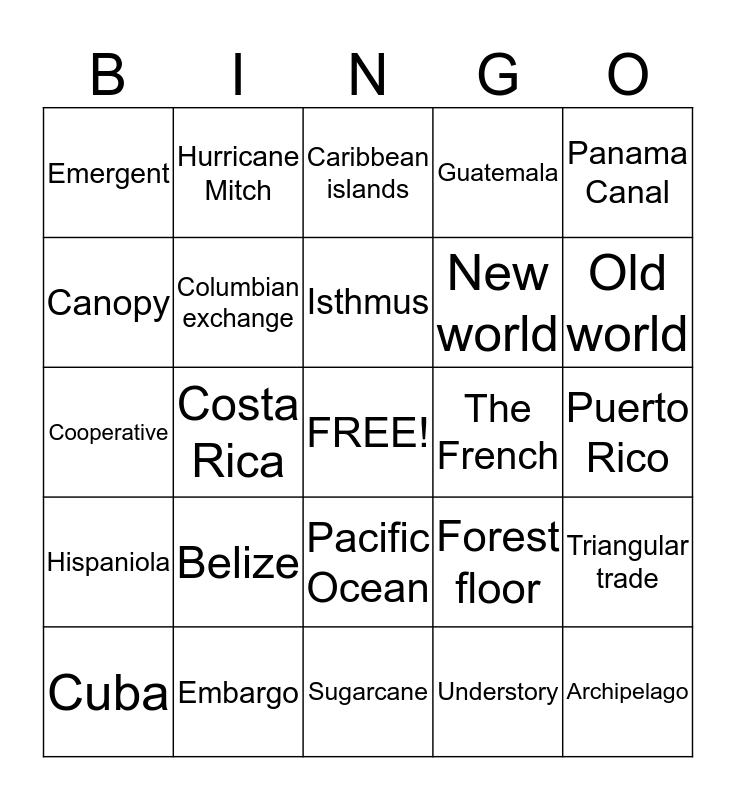 | B | I | N | G | O |
|---|---|---|---|---|
| Emergent | Hurricane Mitch | Caribbean islands | Guatemala | Panama Canal |
| Canopy | Columbian exchange | Isthmus | New world | Old world |
| Cooperative | Costa Rica | FREE! | The French | Puerto Rico |
| Hispaniola | Belize | Pacific Ocean | Forest floor | Triangular trade |
| Cuba | Embargo | Sugarcane | Understory | Archipelago |